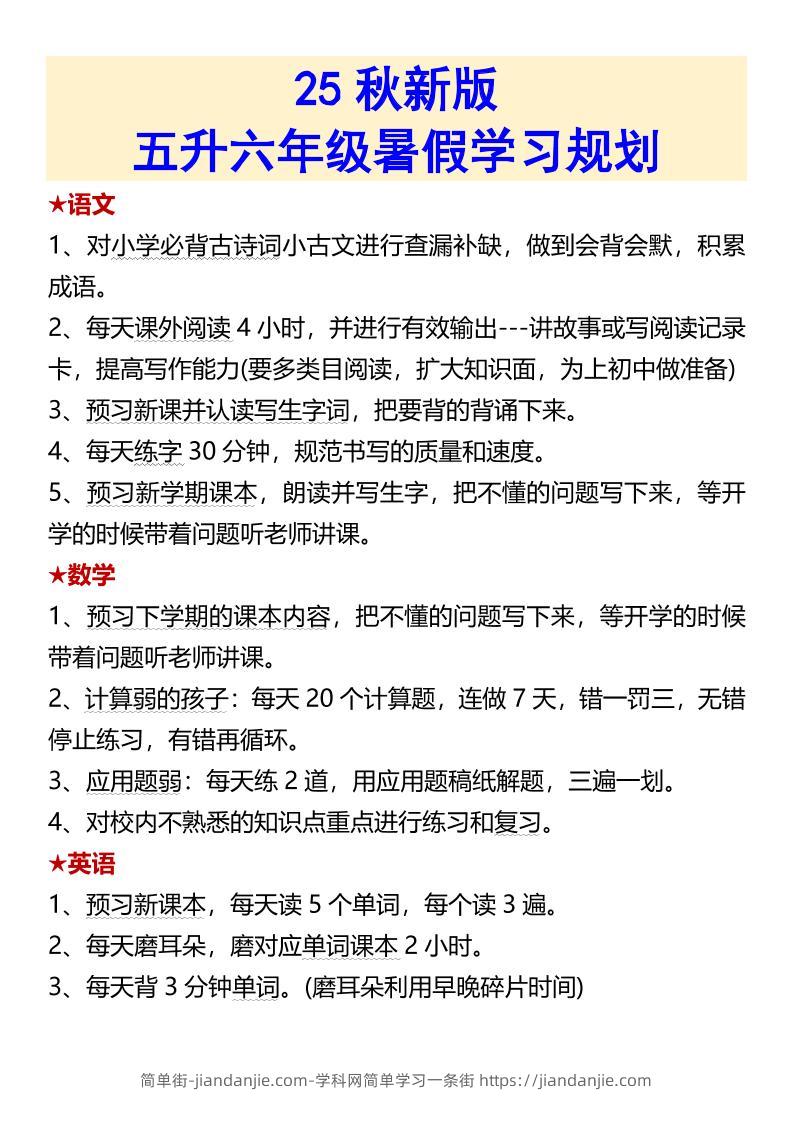 25 秋新版
五升六年级暑假学习规划

★语文

1、对小学必背古诗词小古文进行查漏补缺，做到会背会默，积累成语。

2、每天课外阅读 4 小时，并进行有效输出---讲故事或写阅读记录卡，提高写作能力(要多类目阅读，扩大知识面，为上初中做准备)

3、预习新课并认读写生字词，把要背的背诵下来。

4、每天练字 30 分钟，规范书写的质量和速度。

5、预习新学期课本，朗读并写生字，把不懂的问题写下来，等开学的时候带着问题听老师讲课。

★数学

1、预习下学期的课本内容，把不懂的问题写下来，等开学的时候带着问题听老师讲课。

2、计算弱的孩子：每天 20 个计算题，连做 7 天，错一罚三，无错停止练习，有错再循环。

3、应用题弱：每天练 2 道，用应用题稿纸解题，三遍一划。

4、对校内不熟悉的知识点重点进行练习和复习。

★英语

1、预习新课本，每天读 5 个单词，每个读 3 遍。

2、每天磨耳朵，磨对应单词课本 2 小时。

3、每天背 3 分钟单词。(磨耳朵利用早晚碎片时间)

简单街-jiandanjie.com-学科网简单学习一条街 https://jiandanjie.com